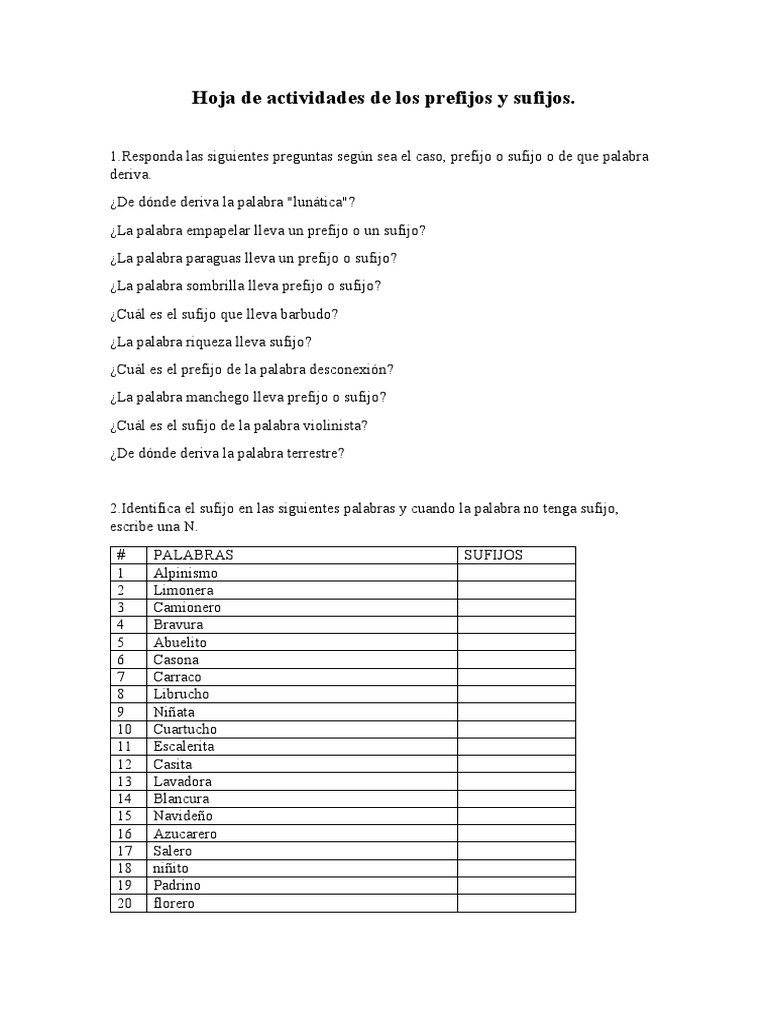 Hoja de actividades de los prefijos y sufijos.

1.Responda las siguientes preguntas según sea el caso, prefijo o sufijo o de que palabra deriva.

¿De dónde deriva la palabra "lunática"?

¿La palabra empapelar lleva un prefijo o un sufijo?

¿La palabra paraguas lleva un prefijo o sufijo?

¿La palabra sombrilla lleva prefijo o sufijo?

¿Cuál es el sufijo que lleva barbudo?

¿La palabra riqueza lleva sufijo?

¿Cuál es el prefijo de la palabra desconexión?

¿La palabra manchego lleva prefijo o sufijo?

¿Cuál es el sufijo de la palabra violinista?

¿De dónde deriva la palabra terrestre?

2.Identifica el sufijo en las siguientes palabras y cuando la palabra no tenga sufijo, escribe una N.

| # | PALABRAS | SUFIJOS |
|---|---|---|
| 1 | Alpinismo | |
| 2 | Limonera | |
| 3 | Camionero | |
| 4 | Bravura | |
| 5 | Abuelito | |
| 6 | Casona | |
| 7 | Carraco | |
| 8 | Librucho | |
| 9 | Niñata | |
| 10 | Cuartucho | |
| 11 | Escalerita | |
| 12 | Casita | |
| 13 | Lavadora | |
| 14 | Blancura | |
| 15 | Navideño | |
| 16 | Azucarero | |
| 17 | Salero | |
| 18 | niñito | |
| 19 | Padrino | |
| 20 | florero | |